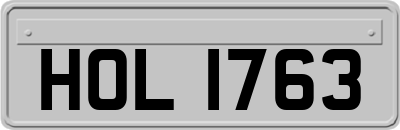 HOL 1763